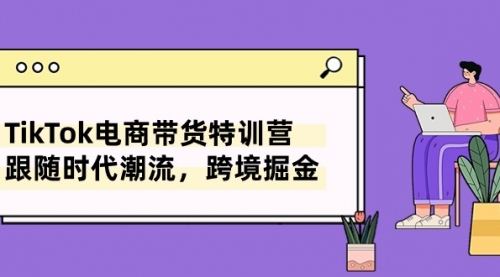 TikTok电商带货特训营
跟随时代潮流，跨境掘金